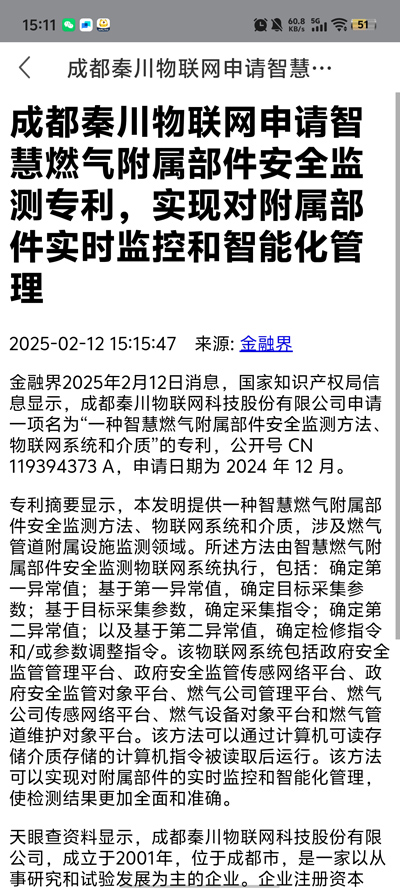 15:11 60.8 KB/s 5G 51

成都秦川物联网申请智慧…

成都秦川物联网申请智慧燃气附属部件安全监测专利，实现对附属部件实时监控和智能化管理

2025-02-12 15:15:47 来源: 金融界

金融界2025年2月12日消息，国家知识产权局信息显示，成都秦川物联网科技股份有限公司申请一项名为“一种智慧燃气附属部件安全监测方法、物联网系统和介质”的专利，公开号 CN 119394373 A，申请日期为 2024 年 12 月。

专利摘要显示，本发明提供一种智慧燃气附属部件安全监测方法、物联网系统和介质，涉及燃气管道附属设施监测领域。所述方法由智慧燃气附属部件安全监测物联网系统执行，包括：确定第一异常值；基于第一异常值，确定目标采集参数；基于目标采集参数，确定采集指令；确定第二异常值；以及基于第二异常值，确定检修指令和/或参数调整指令。该物联网系统包括政府安全监管管理平台、政府安全监管传感网络平台、政府安全监管对象平台、燃气公司管理平台、燃气公司传感网络平台、燃气设备对象平台和燃气管道维护对象平台。该方法可以通过计算机可读存储介质存储的计算机指令被读取后运行。该方法可以实现对附属部件的实时监控和智能化管理，使检测结果更加全面和准确。

天眼查资料显示，成都秦川物联网科技股份有限公司，成立于2001年，位于成都市，是一家以从事研究和试验发展为主的企业。企业注册资本